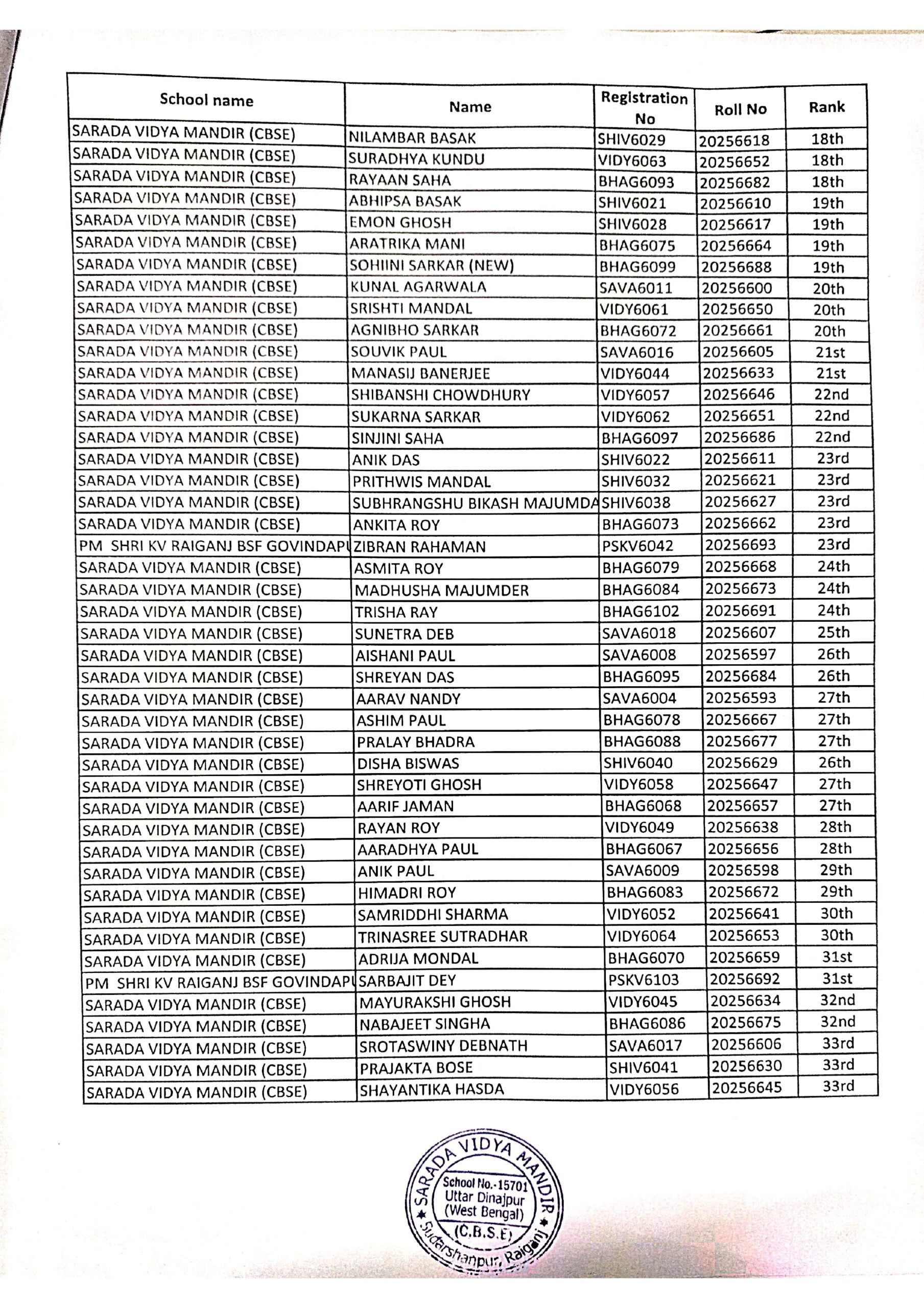 | School name | Name | Registration No | Roll No | Rank |
|---|---|---|---|---|
| SARADA VIDYA MANDIR (CBSE) | NILAMBAR BASAK | SHIV6029 | 20256618 | 18th |
| SARADA VIDYA MANDIR (CBSE) | SURADHYA KUNDU | VIDY6063 | 20256652 | 18th |
| SARADA VIDYA MANDIR (CBSE) | RAYAAN SAHA | BHAG6093 | 20256682 | 18th |
| SARADA VIDYA MANDIR (CBSE) | ABHIPSA BASAK | SHIV6021 | 20256610 | 19th |
| SARADA VIDYA MANDIR (CBSE) | EMON GHOSH | SHIV6028 | 20256617 | 19th |
| SARADA VIDYA MANDIR (CBSE) | ARATRIKA MANI | BHAG6075 | 20256664 | 19th |
| SARADA VIDYA MANDIR (CBSE) | SOHIINI SARKAR (NEW) | BHAG6099 | 20256688 | 19th |
| SARADA VIDYA MANDIR (CBSE) | KUNAL AGARWALA | SAVA6011 | 20256600 | 20th |
| SARADA VIDYA MANDIR (CBSE) | SRISHTI MANDAL | VIDY6061 | 20256650 | 20th |
| SARADA VIDYA MANDIR (CBSE) | AGNIBHO SARKAR | BHAG6072 | 20256661 | 20th |
| SARADA VIDYA MANDIR (CBSE) | SOUVIK PAUL | SAVA6016 | 20256605 | 21st |
| SARADA VIDYA MANDIR (CBSE) | MANASIJ BANERJEE | VIDY6044 | 20256633 | 21st |
| SARADA VIDYA MANDIR (CBSE) | SHIBANSHI CHOWDHURY | VIDY6057 | 20256646 | 22nd |
| SARADA VIDYA MANDIR (CBSE) | SUKARNA SARKAR | VIDY6062 | 20256651 | 22nd |
| SARADA VIDYA MANDIR (CBSE) | SINJINI SAHA | BHAG6097 | 20256686 | 22nd |
| SARADA VIDYA MANDIR (CBSE) | ANIK DAS | SHIV6022 | 20256611 | 23rd |
| SARADA VIDYA MANDIR (CBSE) | PRITHWIS MANDAL | SHIV6032 | 20256621 | 23rd |
| SARADA VIDYA MANDIR (CBSE) | SUBHRANGSHU BIKASH MAJUMDA | SHIV6038 | 20256627 | 23rd |
| SARADA VIDYA MANDIR (CBSE) | ANKITA ROY | BHAG6073 | 20256662 | 23rd |
| PM SHRI KV RAIGANJ BSF GOVINDAPU | ZIBRAN RAHAMAN | PSKV6042 | 20256693 | 23rd |
| SARADA VIDYA MANDIR (CBSE) | ASMITA ROY | BHAG6079 | 20256668 | 24th |
| SARADA VIDYA MANDIR (CBSE) | MADHUSHA MAJUMDER | BHAG6084 | 20256673 | 24th |
| SARADA VIDYA MANDIR (CBSE) | TRISHA RAY | BHAG6102 | 20256691 | 24th |
| SARADA VIDYA MANDIR (CBSE) | SUNETRA DEB | SAVA6018 | 20256607 | 25th |
| SARADA VIDYA MANDIR (CBSE) | AISHANI PAUL | SAVA6008 | 20256597 | 26th |
| SARADA VIDYA MANDIR (CBSE) | SHREYAN DAS | BHAG6095 | 20256684 | 26th |
| SARADA VIDYA MANDIR (CBSE) | AARAV NANDY | SAVA6004 | 20256593 | 27th |
| SARADA VIDYA MANDIR (CBSE) | ASHIM PAUL | BHAG6078 | 20256667 | 27th |
| SARADA VIDYA MANDIR (CBSE) | PRALAY BHADRA | BHAG6088 | 20256677 | 27th |
| SARADA VIDYA MANDIR (CBSE) | DISHA BISWAS | SHIV6040 | 20256629 | 26th |
| SARADA VIDYA MANDIR (CBSE) | SHREYOTI GHOSH | VIDY6058 | 20256647 | 27th |
| SARADA VIDYA MANDIR (CBSE) | AARIF JAMAN | BHAG6068 | 20256657 | 27th |
| SARADA VIDYA MANDIR (CBSE) | RAYAN ROY | VIDY6049 | 20256638 | 28th |
| SARADA VIDYA MANDIR (CBSE) | AARADHYA PAUL | BHAG6067 | 20256656 | 28th |
| SARADA VIDYA MANDIR (CBSE) | ANIK PAUL | SAVA6009 | 20256598 | 29th |
| SARADA VIDYA MANDIR (CBSE) | HIMADRI ROY | BHAG6083 | 20256672 | 29th |
| SARADA VIDYA MANDIR (CBSE) | SAMRIDDHI SHARMA | VIDY6052 | 20256641 | 30th |
| SARADA VIDYA MANDIR (CBSE) | TRINASREE SUTRADHAR | VIDY6064 | 20256653 | 30th |
| SARADA VIDYA MANDIR (CBSE) | ADRIJA MONDAL | BHAG6070 | 20256659 | 31st |
| PM SHRI KV RAIGANJ BSF GOVINDAPU | SARBAJIT DEY | PSKV6103 | 20256692 | 31st |
| SARADA VIDYA MANDIR (CBSE) | MAYURAKSHI GHOSH | VIDY6045 | 20256634 | 32nd |
| SARADA VIDYA MANDIR (CBSE) | NABAJEET SINGHA | BHAG6086 | 20256675 | 32nd |
| SARADA VIDYA MANDIR (CBSE) | SROTASWINY DEBNATH | SAVA6017 | 20256606 | 33rd |
| SARADA VIDYA MANDIR (CBSE) | PRAJAKTA BOSE | SHIV6041 | 20256630 | 33rd |
| SARADA VIDYA MANDIR (CBSE) | SHAYANTIKA HASDA | VIDY6056 | 20256645 | 33rd |

SARADA VIDYA MANDIR
School No.-15701
Uttar Dinajpur
(West Bengal)
(C.B.S.E)
Sudarshanpur, Raiganj